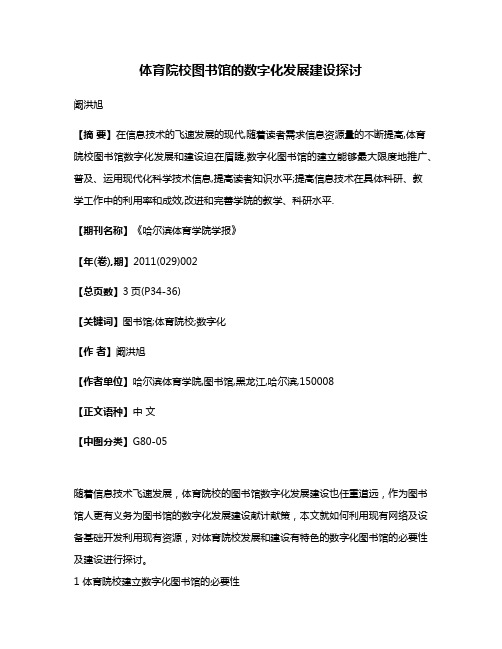 体育院校图书馆的数字化发展建设探讨

阚洪旭

【摘 要】在信息技术的飞速发展的现代,随着读者需求信息资源量的不断提高,体育院校图书馆数字化发展和建设迫在眉睫,数字化图书馆的建立能够最大限度地推广、普及、运用现代化科学技术信息,提高读者知识水平;提高信息技术在具体科研、教学工作中的利用率和成效,改进和完善学院的教学、科研水平.

【期刊名称】《哈尔滨体育学院学报》

【年(卷),期】2011(029)002

【总页数】3页(P34-36)

【关键词】图书馆;体育院校;数字化

【作 者】阚洪旭

【作者单位】哈尔滨体育学院,图书馆,黑龙江,哈尔滨,150008

【正文语种】中 文

【中图分类】G80-05

随着信息技术飞速发展，体育院校的图书馆数字化发展建设也任重道远，作为图书馆人更有义务为图书馆的数字化发展建设献计献策，本文就如何利用现有网络及设备基础开发利用现有资源，对体育院校发展和建设有特色的数字化图书馆的必要性及建设进行探讨。

1 体育院校建立数字化图书馆的必要性